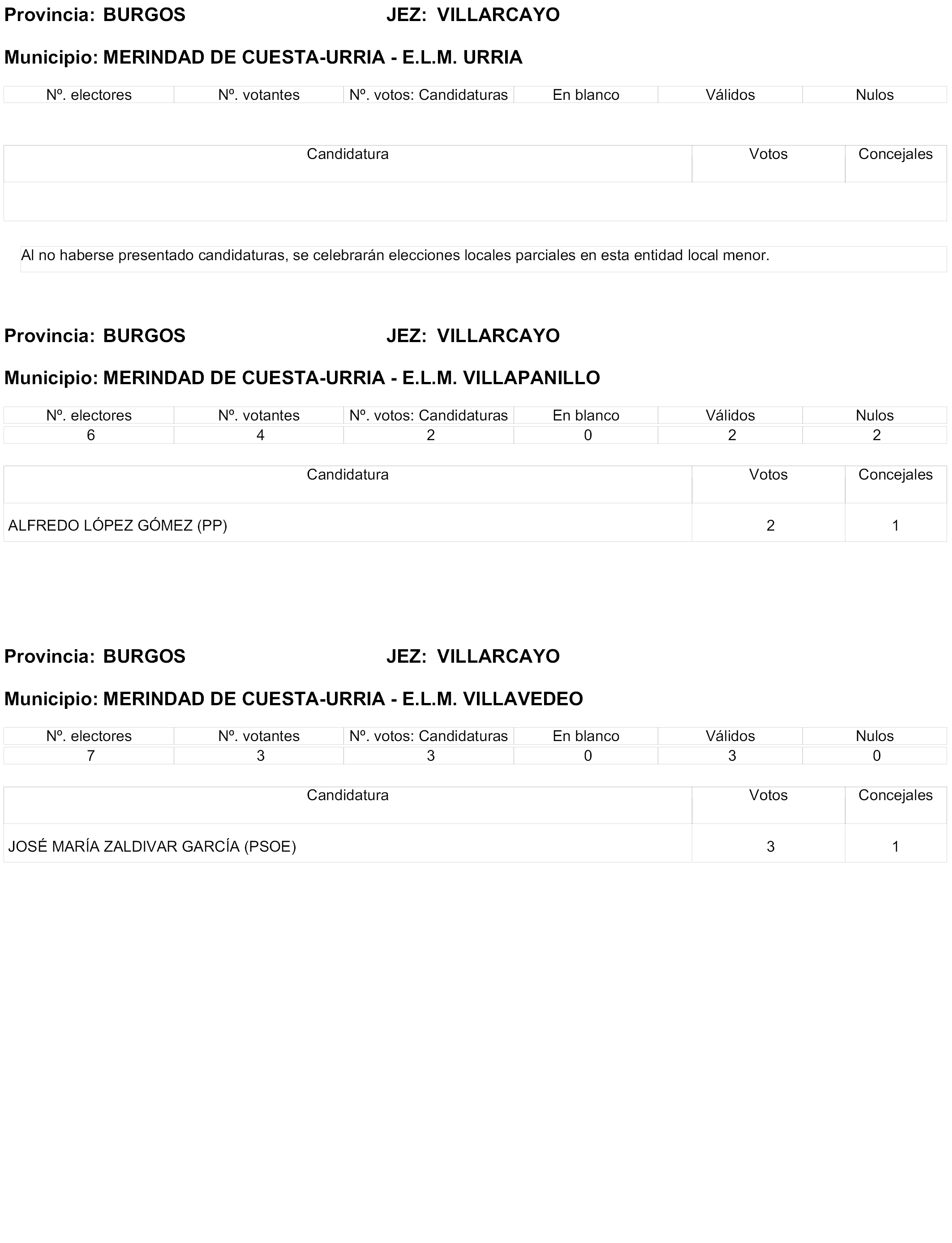 Provincia: BURGOS JEZ: VILLARCAYO

Municipio: MERINDAD DE CUESTA-URRIA - E.L.M. URRIA

| Nº. electores | Nº. votantes | Nº. votos: Candidaturas | En blanco | Válidos | Nulos |
|---|---|---|---|---|---|

| Candidatura | Votos | Concejales |
|---|---|---|
| | | |

Al no haberse presentado candidaturas, se celebrarán elecciones locales parciales en esta entidad local menor.

Provincia: BURGOS JEZ: VILLARCAYO

Municipio: MERINDAD DE CUESTA-URRIA - E.L.M. VILLAPANILLO

| Nº. electores | Nº. votantes | Nº. votos: Candidaturas | En blanco | Válidos | Nulos |
|---|---|---|---|---|---|
| 6 | 4 | 2 | 0 | 2 | 2 |

| Candidatura | Votos | Concejales |
|---|---|---|
| ALFREDO LÓPEZ GÓMEZ (PP) | 2 | 1 |

Provincia: BURGOS JEZ: VILLARCAYO

Municipio: MERINDAD DE CUESTA-URRIA - E.L.M. VILLAVEDEO

| Nº. electores | Nº. votantes | Nº. votos: Candidaturas | En blanco | Válidos | Nulos |
|---|---|---|---|---|---|
| 7 | 3 | 3 | 0 | 3 | 0 |

| Candidatura | Votos | Concejales |
|---|---|---|
| JOSÉ MARÍA ZALDIVAR GARCÍA (PSOE) | 3 | 1 |